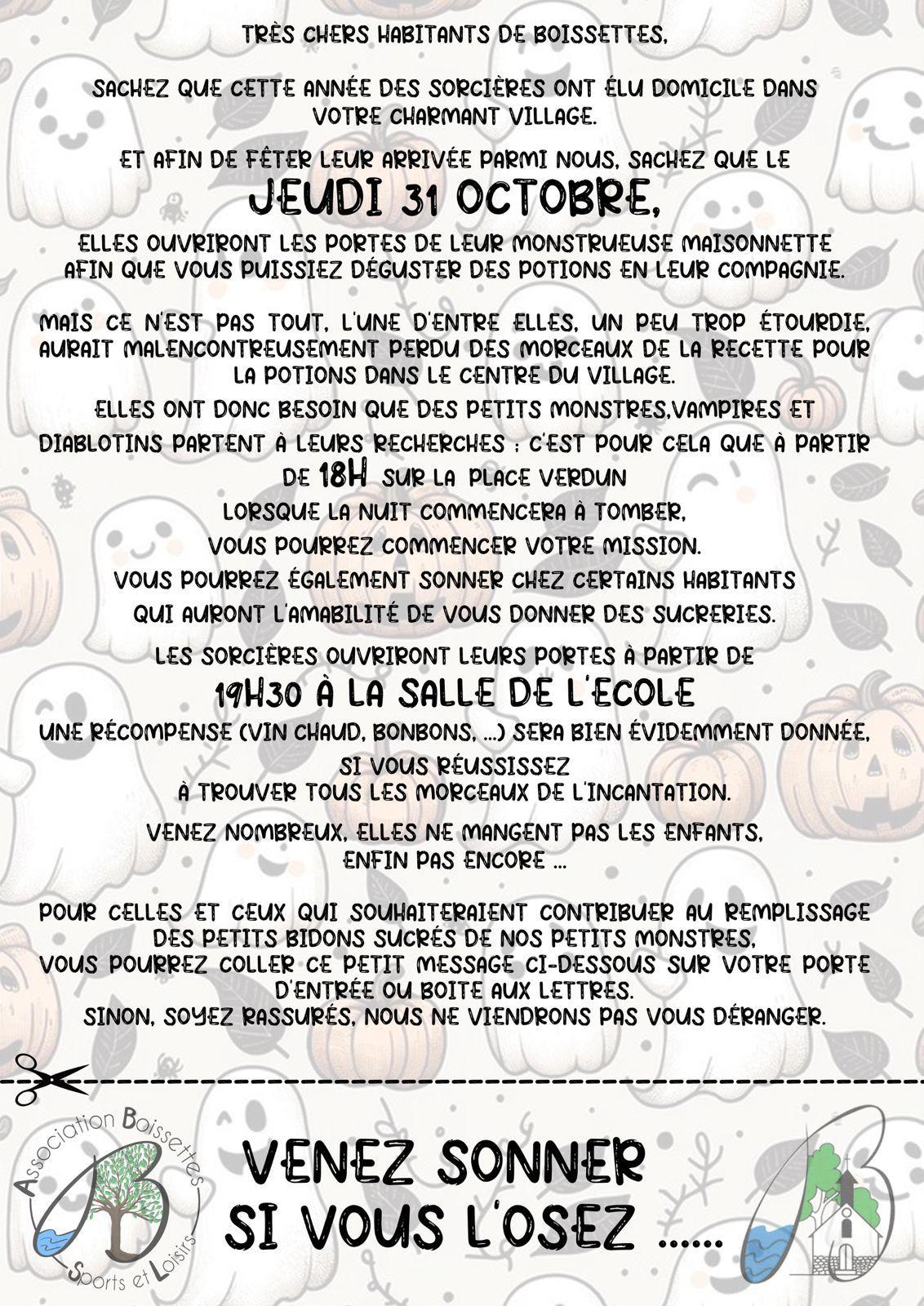 TRÈS CHERS HABITANTS DE BOISSETTES,

SACHEZ QUE CETTE ANNÉE DES SORCIÈRES ONT ÉLU DOMICILE DANS VOTRE CHARMANT VILLAGE.

ET AFIN DE FÊTER LEUR ARRIVÉE PARMI NOUS, SACHEZ QUE LE

JEUDI 31 OCTOBRE,

ELLES OUVRIRONT LES PORTES DE LEUR MONSTRUEUSE MAISONNETTE AFIN QUE VOUS PUISSIEZ DÉGUSTER DES POTIONS EN LEUR COMPAGNIE.

MAIS CE N'EST PAS TOUT, L'UNE D'ENTRE ELLES, UN PEU TROP ÉTOURDIE, AURAIT MALENCONTREUSEMENT PERDU DES MORCEAUX DE LA RECETTE POUR LA POTIONS DANS LE CENTRE DU VILLAGE.

ELLES ONT DONC BESOIN QUE DES PETITS MONSTRES,VAMPIRES ET DIABLOTINS PARTENT À LEURS RECHERCHES : C'EST POUR CELA QUE À PARTIR DE 18H SUR LA PLACE VERDUN
LORSQUE LA NUIT COMMENCERA À TOMBER,
VOUS POURREZ COMMENCER VOTRE MISSION.
VOUS POURREZ ÉGALEMENT SONNER CHEZ CERTAINS HABITANTS QUI AURONT L'AMABILITÉ DE VOUS DONNER DES SUCRERIES.

LES SORCIÈRES OUVRIRONT LEURS PORTES À PARTIR DE

19H30 À LA SALLE DE L'ECOLE

UNE RÉCOMPENSE (VIN CHAUD, BONBONS, ...) SERA BIEN ÉVIDEMMENT DONNÉE, SI VOUS RÉUSSISSEZ
À TROUVER TOUS LES MORCEAUX DE L'INCANTATION.

VENEZ NOMBREUX, ELLES NE MANGENT PAS LES ENFANTS, ENFIN PAS ENCORE ...

POUR CELLES ET CEUX QUI SOUHAITERAIENT CONTRIBUER AU REMPLISSAGE DES PETITS BIDONS SUCRÉS DE NOS PETITS MONSTRES,
VOUS POURREZ COLLER CE PETIT MESSAGE CI-DESSOUS SUR VOTRE PORTE D'ENTRÉE OU BOITE AUX LETTRES.
SINON, SOYEZ RASSURÉS, NOUS NE VIENDRONS PAS VOUS DÉRANGER.

Association Boissettes Sports et Loisirs

VENEZ SONNER
SI VOUS L'OSEZ ......